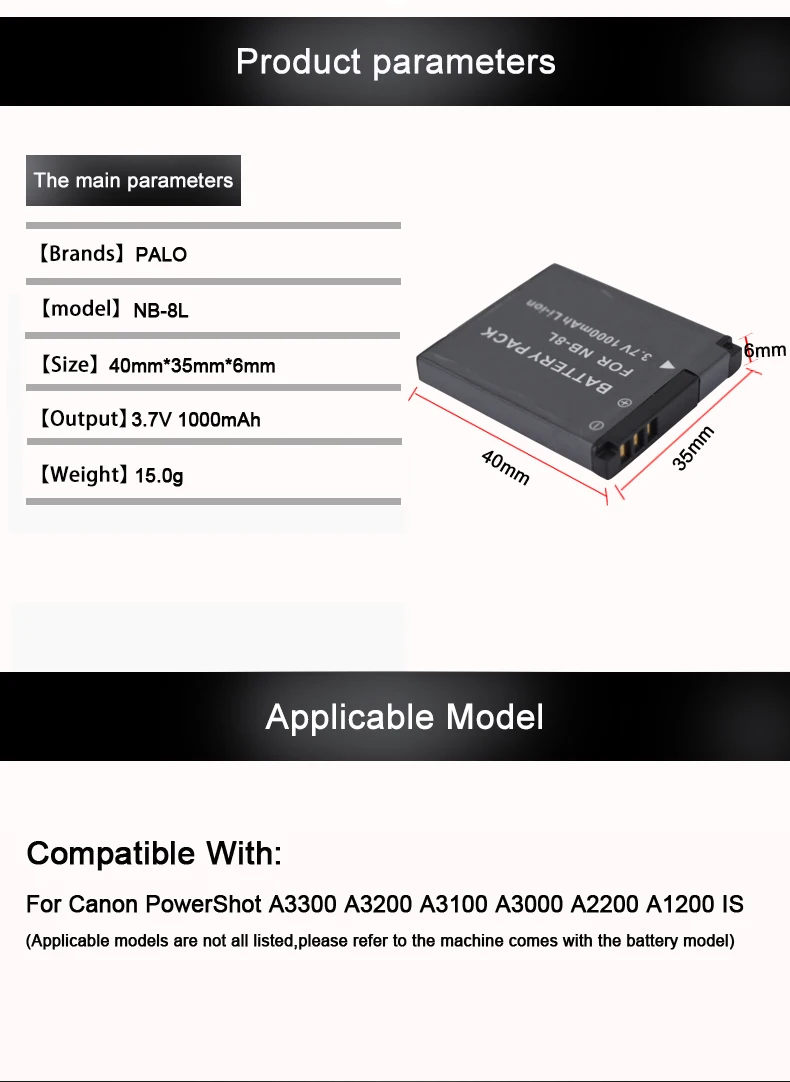 Product parameters

The main parameters

【Brands】PALO

【model】NB-8L

【Size】40mm*35mm*6mm

【Output】3.7V 1000mAh

【Weight】15.0g

BATTERY PACK
FOR NB-8L
3.7V 1000mAh Li-ion

6mm

40mm

35mm

Applicable Model

Compatible With:

For Canon PowerShot A3300 A3200 A3100 A3000 A2200 A1200 IS

(Applicable models are not all listed,please refer to the machine comes with the battery model)